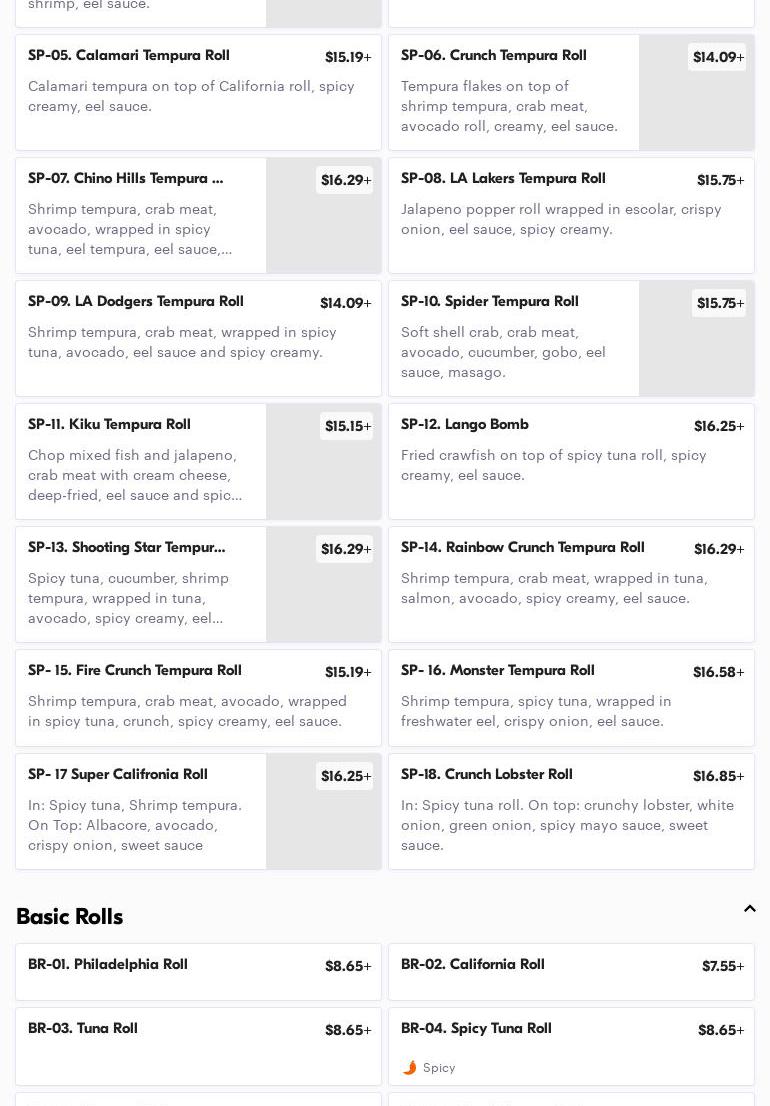 shrimp, eel sauce.

SP-05. Calamari Tempura Roll
$15.19+
Calamari tempura on top of California roll, spicy creamy, eel sauce.

SP-06. Crunch Tempura Roll
$14.09+
Tempura flakes on top of shrimp tempura, crab meat, avocado roll, creamy, eel sauce.

SP-07. Chino Hills Tempura ...
$16.29+
Shrimp tempura, crab meat, avocado, wrapped in spicy tuna, eel tempura, eel sauce,...

SP-08. LA Lakers Tempura Roll
$15.75+
Jalapeno popper roll wrapped in escolar, crispy onion, eel sauce, spicy creamy.

SP-09. LA Dodgers Tempura Roll
$14.09+
Shrimp tempura, crab meat, wrapped in spicy tuna, avocado, eel sauce and spicy creamy.

SP-10. Spider Tempura Roll
$15.75+
Soft shell crab, crab meat, avocado, cucumber, gobo, eel sauce, masago.

SP-11. Kiku Tempura Roll
$15.15+
Chop mixed fish and jalapeno, crab meat with cream cheese, deep-fried, eel sauce and spic...

SP-12. Lango Bomb
$16.25+
Fried crawfish on top of spicy tuna roll, spicy creamy, eel sauce.

SP-13. Shooting Star Tempur...
$16.29+
Spicy tuna, cucumber, shrimp tempura, wrapped in tuna, avocado, spicy creamy, eel...

SP-14. Rainbow Crunch Tempura Roll
$16.29+
Shrimp tempura, crab meat, wrapped in tuna, salmon, avocado, spicy creamy, eel sauce.

SP- 15. Fire Crunch Tempura Roll
$15.19+
Shrimp tempura, crab meat, avocado, wrapped in spicy tuna, crunch, spicy creamy, eel sauce.

SP- 16. Monster Tempura Roll
$16.58+
Shrimp tempura, spicy tuna, wrapped in freshwater eel, crispy onion, eel sauce.

SP- 17 Super Califronia Roll
$16.25+
In: Spicy tuna, Shrimp tempura. On Top: Albacore, avocado, crispy onion, sweet sauce

SP-18. Crunch Lobster Roll
$16.85+
In: Spicy tuna roll. On top: crunchy lobster, white onion, green onion, spicy mayo sauce, sweet sauce.

Basic Rolls

BR-01. Philadelphia Roll
$8.65+

BR-02. California Roll
$7.55+

BR-03. Tuna Roll
$8.65+

BR-04. Spicy Tuna Roll
$8.65+
Spicy